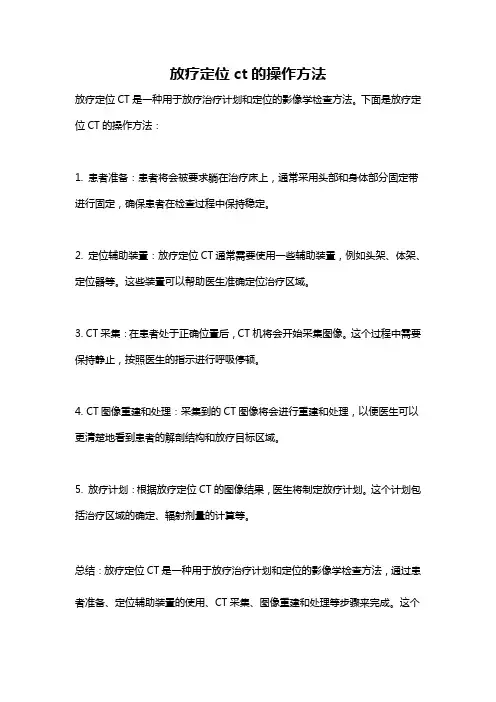 放疗定位 ct 的操作方法

放疗定位 CT 是一种用于放疗治疗计划和定位的影像学检查方法。下面是放疗定位 CT 的操作方法：

1. 患者准备：患者将会被要求躺在治疗床上，通常采用头部和身体部分固定带进行固定，确保患者在检查过程中保持稳定。

2. 定位辅助装置：放疗定位 CT 通常需要使用一些辅助装置，例如头架、体架、定位器等。这些装置可以帮助医生准确定位治疗区域。

3. CT 采集：在患者处于正确位置后，CT 机将会开始采集图像。这个过程中需要保持静止，按照医生的指示进行呼吸停顿。

4. CT 图像重建和处理：采集到的 CT 图像将会进行重建和处理，以便医生可以更清楚地看到患者的解剖结构和放疗目标区域。

5. 放疗计划：根据放疗定位 CT 的图像结果，医生将制定放疗计划。这个计划包括治疗区域的确定、辐射剂量的计算等。

总结：放疗定位 CT 是一种用于放疗治疗计划和定位的影像学检查方法，通过患者准备、定位辅助装置的使用、CT 采集、图像重建和处理等步骤来完成。这个